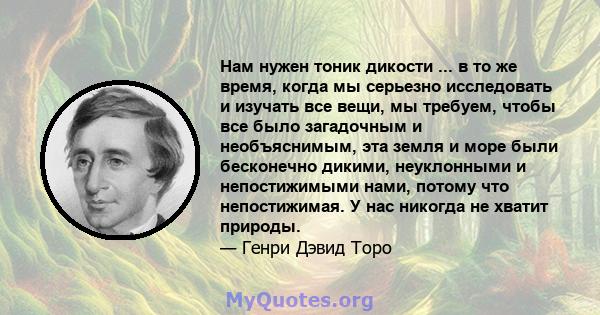 Нам нужен тоник дикости ... в то же время, когда мы серьезно исследовать и изучать все вещи, мы требуем, чтобы все было загадочным и необъяснимым, эта земля и море были бесконечно дикими, неуклонными и непостижимыми нами, потому что непостижимая. У нас никогда не хватит природы.
— Генри Дэвид Торо

MyQuotes.org